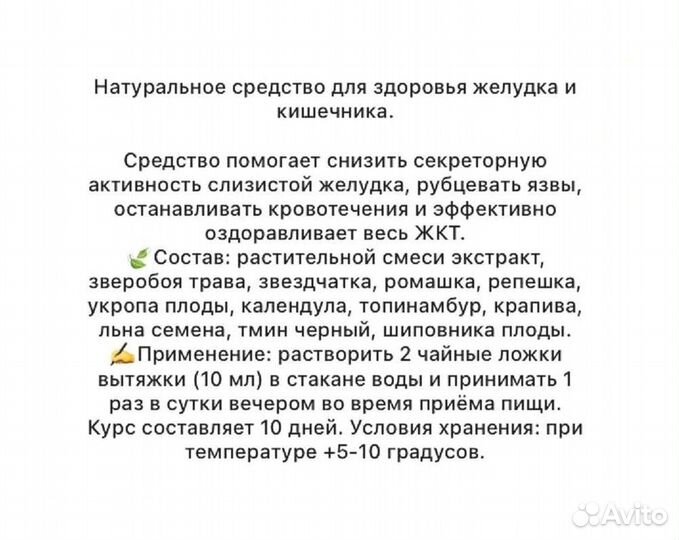 Натуральное средство для здоровья желудка и кишечника.

Средство помогает снизить секреторную активность слизистой желудка, рубцевать язвы, останавливать кровотечения и эффективно оздоравливает весь ЖКТ.
🌿Состав: растительной смеси экстракт, зверобоя трава, звездчатка, ромашка, репешка, укропа плоды, календула, топинамбур, крапива, льна семена, тмин черный, шиповника плоды.
✍Применение: растворить 2 чайные ложки вытяжки (10 мл) в стакане воды и принимать 1 раз в сутки вечером во время приёма пищи. Курс составляет 10 дней. Условия хранения: при температуре +5-10 градусов.

Avito